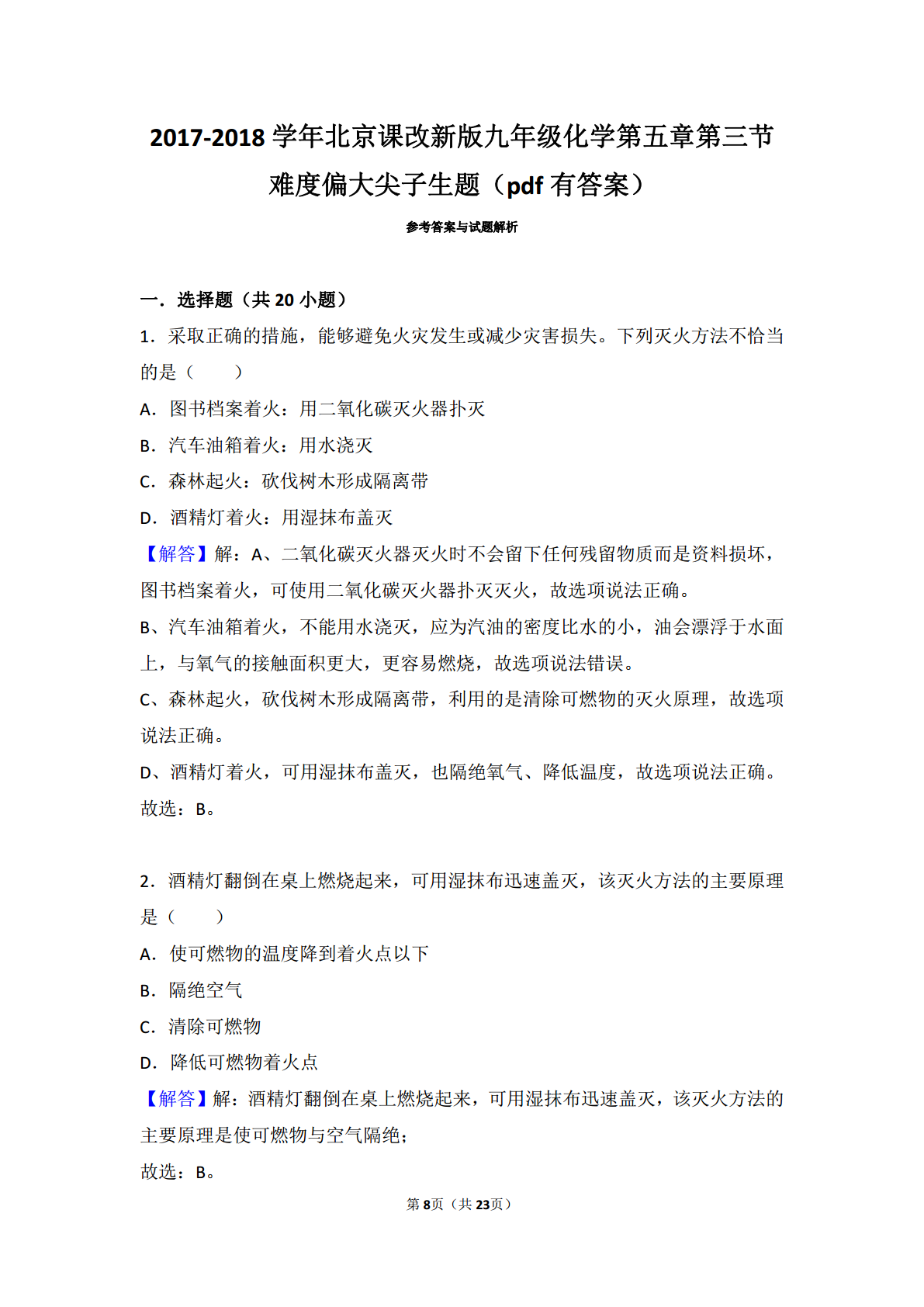 2017-2018学年北京课改新版九年级化学第五章第三节难度偏大尖子生题（pdf有答案）

参考答案与试题解析

一．选择题（共20小题）

1．采取正确的措施，能够避免火灾发生或减少灾害损失。下列灭火方法不恰当的是（　　）

A．图书档案着火：用二氧化碳灭火器扑灭

B．汽车油箱着火：用水浇灭

C．森林起火：砍伐树木形成隔离带

D．酒精灯着火：用湿抹布盖灭

【解答】解：A、二氧化碳灭火器灭火时不会留下任何残留物质而是资料损坏，图书档案着火，可使用二氧化碳灭火器扑灭灭火，故选项说法正确。

B、汽车油箱着火，不能用水浇灭，应为汽油的密度比水的小，油会漂浮于水面上，与氧气的接触面积更大，更容易燃烧，故选项说法错误。

C、森林起火，砍伐树木形成隔离带，利用的是清除可燃物的灭火原理，故选项说法正确。

D、酒精灯着火，可用湿抹布盖灭，也隔绝氧气、降低温度，故选项说法正确。

故选：B。

2．酒精灯翻倒在桌上燃烧起来，可用湿抹布迅速盖灭，该灭火方法的主要原理是（　　）

A．使可燃物的温度降到着火点以下

B．隔绝空气

C．清除可燃物

D．降低可燃物着火点

【解答】解：酒精灯翻倒在桌上燃烧起来，可用湿抹布迅速盖灭，该灭火方法的主要原理是使可燃物与空气隔绝；

故选：B。

第8页（共23页）